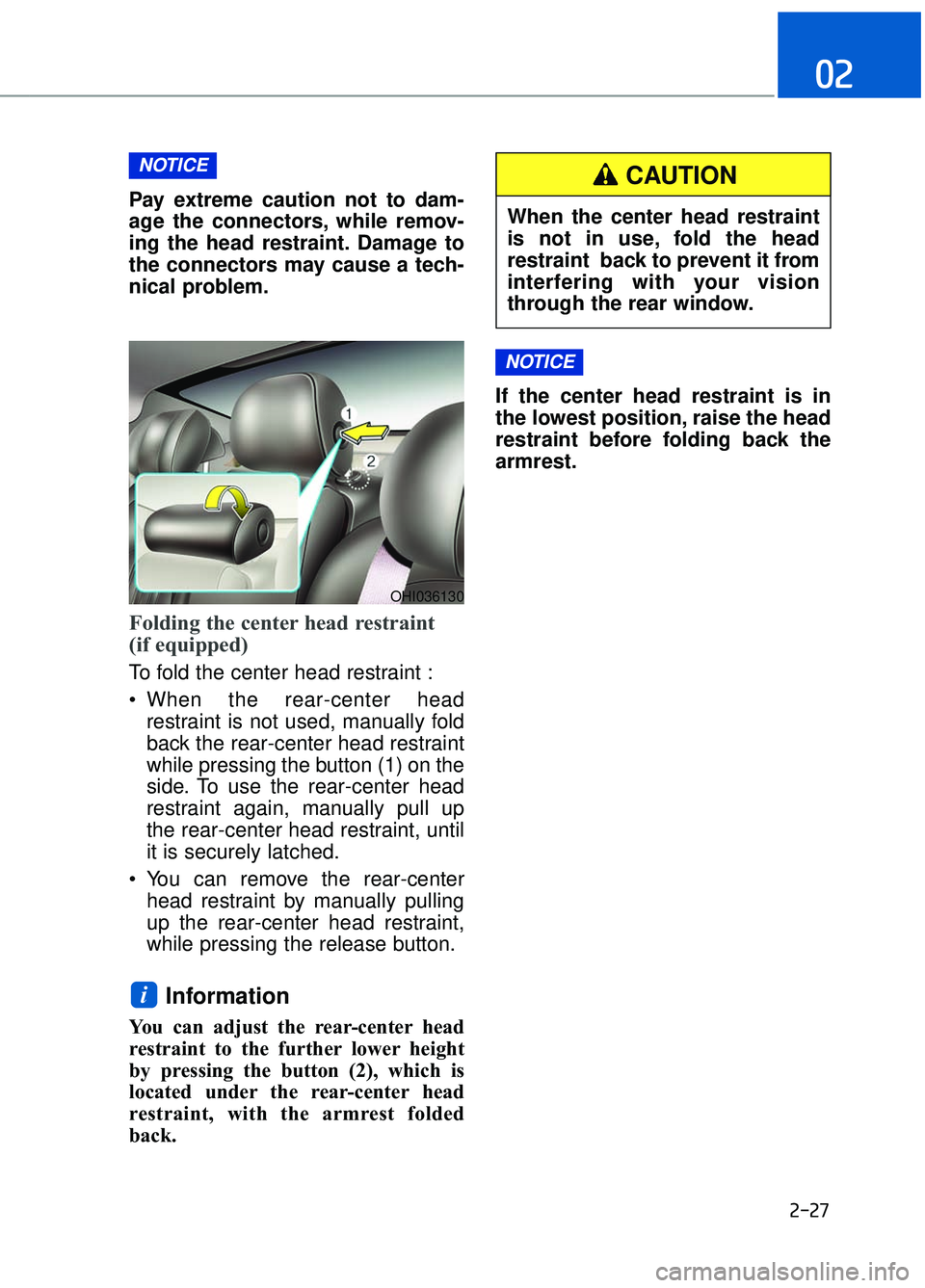 02

NOTICE

Pay extreme caution not to damage the connectors, while removing the head restraint. Damage to the connectors may cause a technical problem.

1
2
OHI036130

Folding the center head restraint (if equipped)

To fold the center head restraint :

• When the rear-center head restraint is not used, manually fold back the rear-center head restraint while pressing the button (1) on the side. To use the rear-center head restraint again, manually pull up the rear-center head restraint, until it is securely latched.

• You can remove the rear-center head restraint by manually pulling up the rear-center head restraint, while pressing the release button.

i Information

You can adjust the rear-center head restraint to the further lower height by pressing the button (2), which is located under the rear-center head restraint, with the armrest folded back.

CAUTION

When the center head restraint is not in use, fold the head restraint back to prevent it from interfering with your vision through the rear window.

NOTICE

If the center head restraint is in the lowest position, raise the head restraint before folding back the armrest.

2-27

carmanualsonline.info